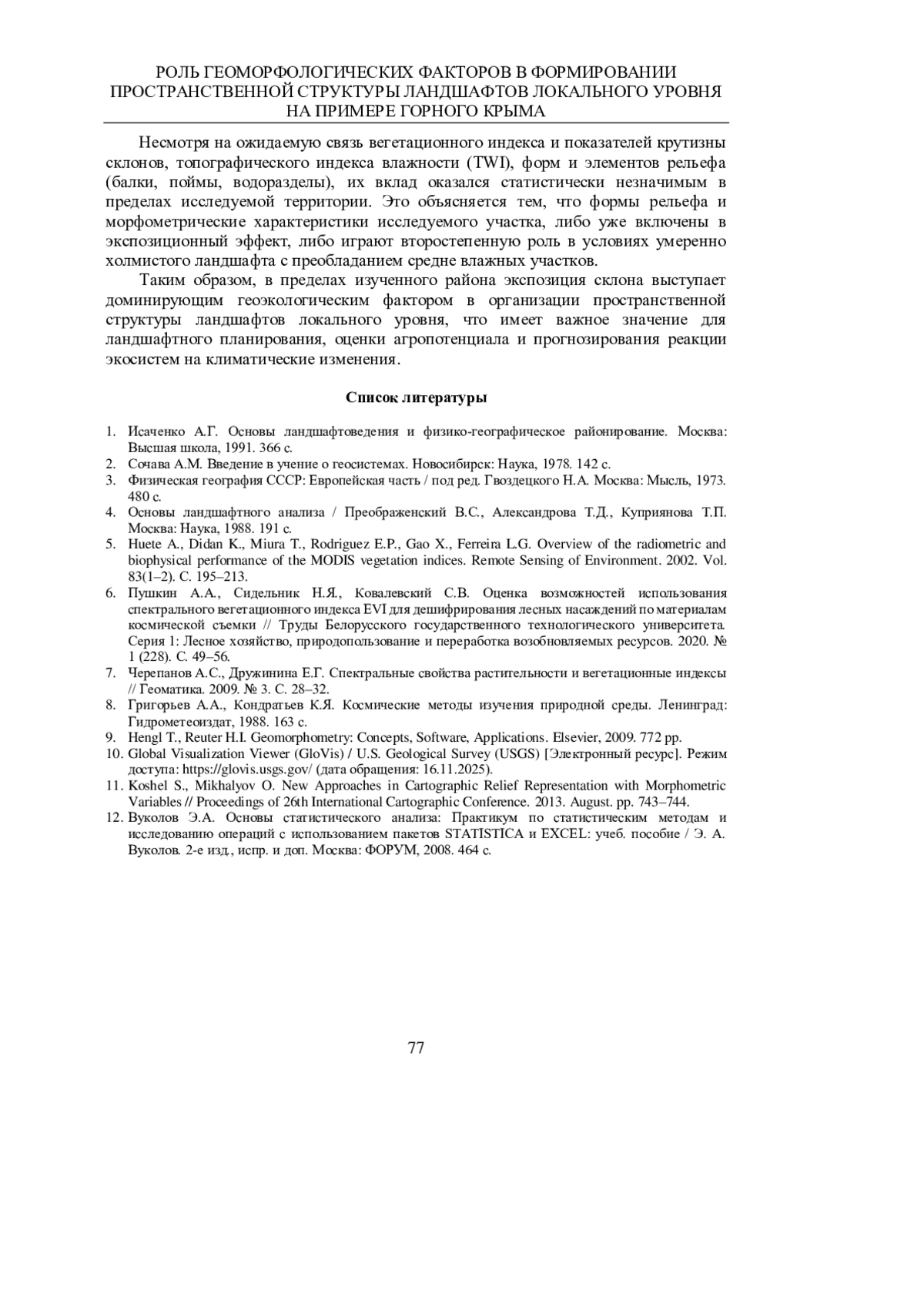 РОЛЬ ГЕОМОРФОЛОГИЧЕСКИХ ФАКТОРОВ В ФОРМИРОВАНИИ ПРОСТРАНСТВЕННОЙ СТРУКТУРЫ ЛАНДШАФТОВ ЛОКАЛЬНОГО УРОВНЯ НА ПРИМЕРЕ ГОРНОГО КРЫМА

Несмотря на ожидаемую связь вегетационного индекса и показателей крутизны склонов, топографического индекса влажности (TWI), форм и элементов рельефа (балки, поймы, водоразделы), их вклад оказался статистически незначимым в пределах исследуемой территории. Это объясняется тем, что формы рельефа и морфометрические характеристики исследуемого участка, либо уже включены в экспозиционный эффект, либо играют второстепенную роль в условиях умеренно холмистого ландшафта с преобладанием средне влажных участков.

Таким образом, в пределах изученного района экспозиция склона выступает доминирующим геоэкологическим фактором в организации пространственной структуры ландшафтов локального уровня, что имеет важное значение для ландшафтного планирования, оценки агропотенциала и прогнозирования реакции экосистем на климатические изменения.

Список литературы

1. Исаченко А.Г. Основы ландшафтоведения и физико-географическое районирование. Москва: Высшая школа, 1991. 366 с.
2. Сочава А.М. Введение в учение о геосистемах. Новосибирск: Наука, 1978. 142 с.
3. Физическая география СССР: Европейская часть / под ред. Гвоздецкого Н.А. Москва: Мысль, 1973. 480 с.
4. Основы ландшафтного анализа / Преображенский В.С., Александрова Т.Д., Куприянова Т.П. Москва: Наука, 1988. 191 с.
5. Huete A., Didan K., Miura T., Rodriguez E.P., Gao X., Ferreira L.G. Overview of the radiometric and biophysical performance of the MODIS vegetation indices. Remote Sensing of Environment. 2002. Vol. 83(1–2). С. 195–213.
6. Пушкин А.А., Сидельник Н.Я., Ковалевский С.В. Оценка возможностей использования спектрального вегетационного индекса EVI для дешифрирования лесных насаждений по материалам космической съемки // Труды Белорусского государственного технологического университета. Серия 1: Лесное хозяйство, природопользование и переработка возобновляемых ресурсов. 2020. № 1 (228). С. 49–56.
7. Черепанов А.С., Дружинина Е.Г. Спектральные свойства растительности и вегетационные индексы // Геоматика. 2009. № 3. С. 28–32.
8. Григорьев А.А., Кондратьев К.Я. Космические методы изучения природной среды. Ленинград: Гидрометеоиздат, 1988. 163 с.
9. Hengl T., Reuter H.I. Geomorphometry: Concepts, Software, Applications. Elsevier, 2009. 772 pp.
10. Global Visualization Viewer (GloVis) / U.S. Geological Survey (USGS) [Электронный ресурс]. Режим доступа: https://glovis.usgs.gov/ (дата обращения: 16.11.2025).
11. Koshel S., Mikhalyov O. New Approaches in Cartographic Relief Representation with Morphometric Variables // Proceedings of 26th International Cartographic Conference. 2013. August. pp. 743–744.
12. Вуколов Э.А. Основы статистического анализа: Практикум по статистическим методам и исследованию операций с использованием пакетов STATISTICA и EXCEL: учеб. пособие / Э. А. Вуколов. 2-е изд., испр. и доп. Москва: ФОРУМ, 2008. 464 с.

77